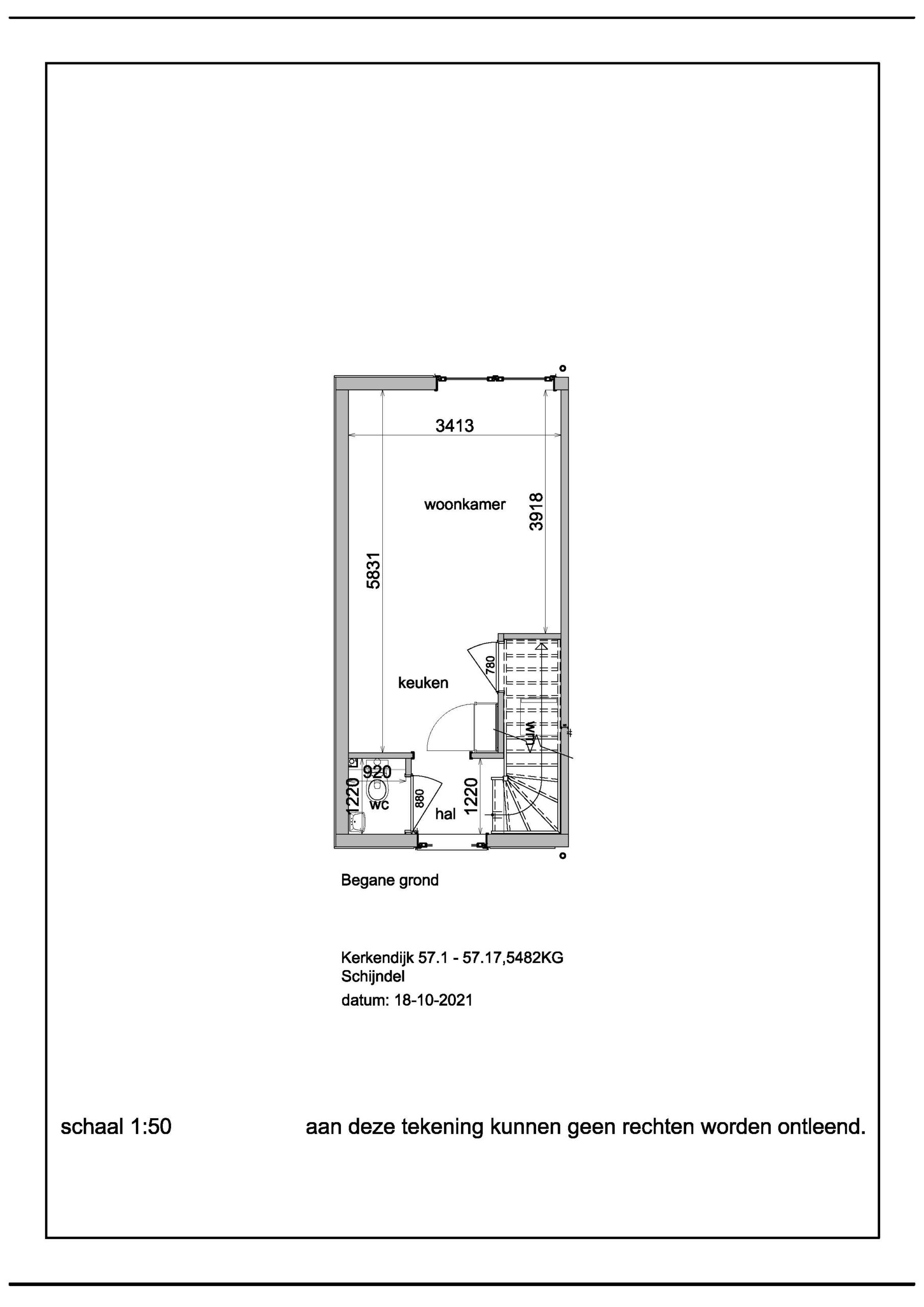 3413

woonkamer

3918

5831

780

keuken

wm

920

1220

wc

880

hal

1220

Begane grond

Kerkendijk 57.1 - 57.17,5482KG
Schijndel
datum: 18-10-2021

schaal 1:50

aan deze tekening kunnen geen rechten worden ontleend.